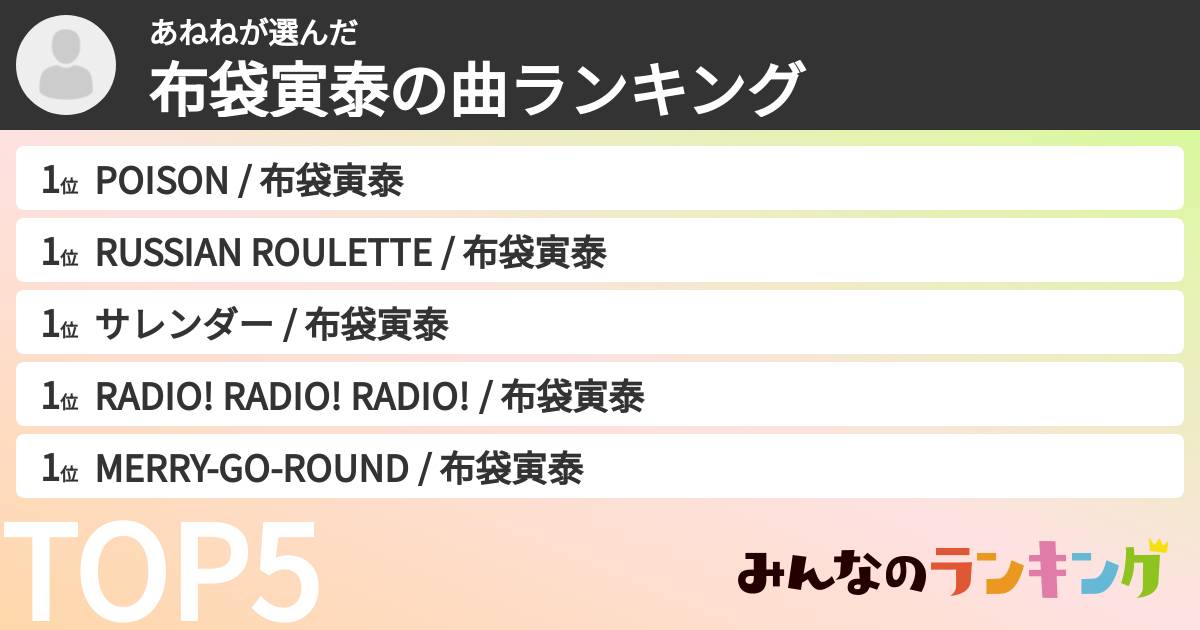 あねねが選んだ
布袋寅泰の曲ランキング

1位 POISON / 布袋寅泰

1位 RUSSIAN ROULETTE / 布袋寅泰

1位 サレンダー / 布袋寅泰

1位 RADIO! RADIO! RADIO! / 布袋寅泰

1位 MERRY-GO-ROUND / 布袋寅泰

TOP5

みんなのランキング